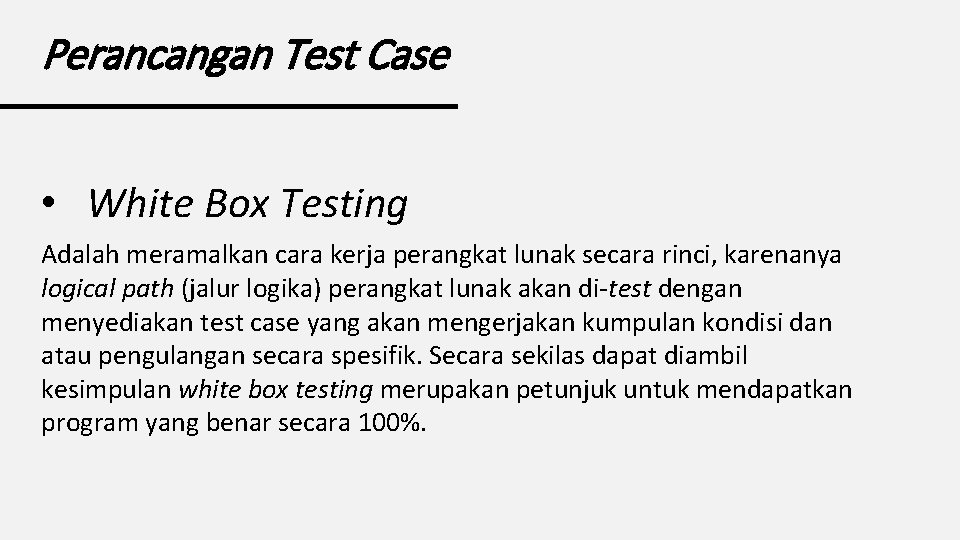 Perancangan Test Case

• White Box Testing

Adalah meramalkan cara kerja perangkat lunak secara rinci, karenanya logical path (jalur logika) perangkat lunak akan di-test dengan menyediakan test case yang akan mengerjakan kumpulan kondisi dan atau pengulangan secara spesifik. Secara sekilas dapat diambil kesimpulan white box testing merupakan petunjuk untuk mendapatkan program yang benar secara 100%.